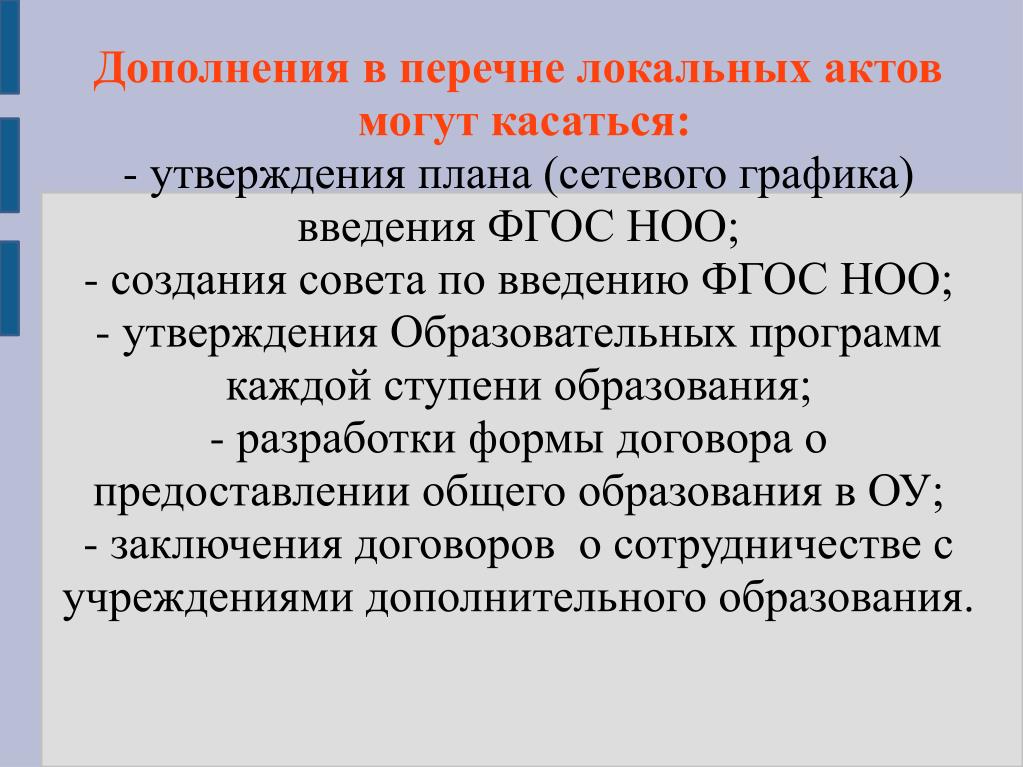 Дополнения в перечне локальных актов могут касаться:
- утверждения плана (сетевого графика) введения ФГОС НОО;
- создания совета по введению ФГОС НОО;
- утверждения Образовательных программ каждой ступени образования;
- разработки формы договора о предоставлении общего образования в ОУ;
- заключения договоров о сотрудничестве с учреждениями дополнительного образования.